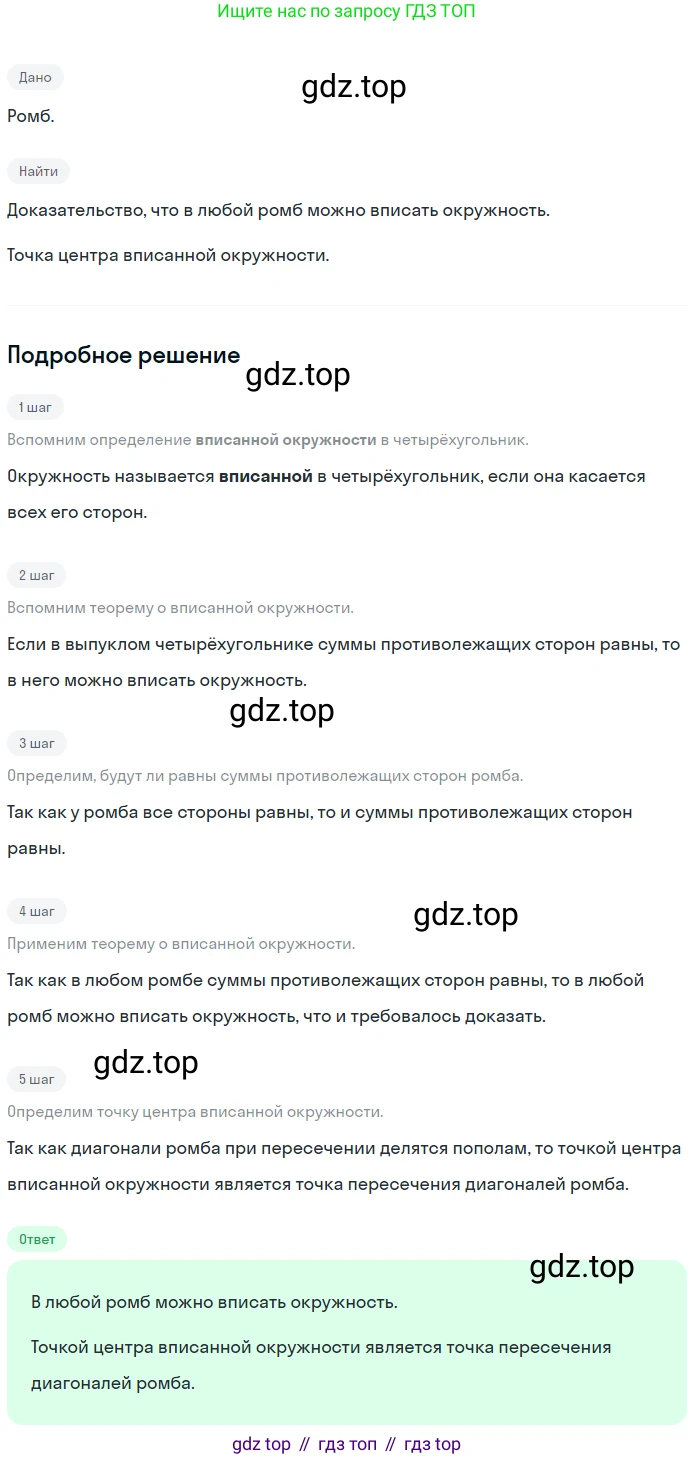 Ищите нас по запросу ГДЗ ТОП

Дано

Ромб.

Найти

Доказательство, что в любой ромб можно вписать окружность.

Точка центра вписанной окружности.

Подробное решение

1 шаг

Вспомним определение вписанной окружности в четырёхугольник.

Окружность называется вписанной в четырёхугольник, если она касается всех его сторон.

2 шаг

Вспомним теорему о вписанной окружности.

Если в выпуклом четырёхугольнике суммы противолежащих сторон равны, то в него можно вписать окружность.

3 шаг

Определим, будут ли равны суммы противолежащих сторон ромба.

Так как у ромба все стороны равны, то и суммы противолежащих сторон равны.

4 шаг

Применим теорему о вписанной окружности.

Так как в любом ромбе суммы противолежащих сторон равны, то в любой ромб можно вписать окружность, что и требовалось доказать.

5 шаг

Определим точку центра вписанной окружности.

Так как диагонали ромба при пересечении делятся пополам, то точкой центра вписанной окружности является точка пересечения диагоналей ромба.

Ответ

В любой ромб можно вписать окружность.

Точкой центра вписанной окружности является точка пересечения диагоналей ромба.

gdz top // гдз топ // гдз top

gdz.top